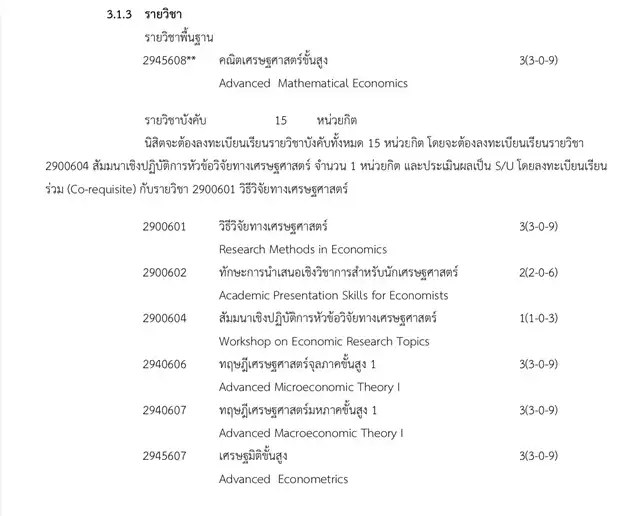 3.1.3 รายวิชา

รายวิชาพื้นฐาน

2945608** คณิตเศรษฐศาสตร์ขั้นสูง 3(3-0-9)
Advanced Mathematical Economics

รายวิชาบังคับ 15 หน่วยกิต

นิสิตจะต้องลงทะเบียนเรียนรายวิชาบังคับทั้งหมด 15 หน่วยกิต โดยจะต้องลงทะเบียนเรียนรายวิชา 2900604 สัมมนาเชิงปฏิบัติการหัวข้อวิจัยทางเศรษฐศาสตร์ จำนวน 1 หน่วยกิต และประเมินผลเป็น S/U โดยลงทะเบียนเรียนร่วม (Co-requisite) กับรายวิชา 2900601 วิธีวิจัยทางเศรษฐศาสตร์

2900601 วิธีวิจัยทางเศรษฐศาสตร์ 3(3-0-9)
Research Methods in Economics

2900602 ทักษะการนำเสนอเชิงวิชาการสำหรับนักเศรษฐศาสตร์ 2(2-0-6)
Academic Presentation Skills for Economists

2900604 สัมมนาเชิงปฏิบัติการหัวข้อวิจัยทางเศรษฐศาสตร์ 1(1-0-3)
Workshop on Economic Research Topics

2940606 ทฤษฎีเศรษฐศาสตร์จุลภาคขั้นสูง 1 3(3-0-9)
Advanced Microeconomic Theory I

2940607 ทฤษฎีเศรษฐศาสตร์มหภาคขั้นสูง 1 3(3-0-9)
Advanced Macroeconomic Theory I

2945607 เศรษฐมิติขั้นสูง 3(3-0-9)
Advanced Econometrics